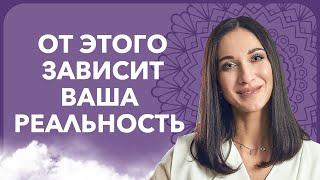 ОТ ЭТОГО
ЗАВИСИТ
ВАША
РЕАЛЬНОСТЬ